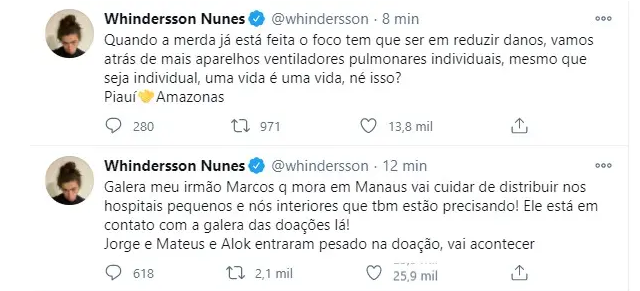 Whindersson Nunes @whindersson · 8 min

Quando a merda já está feita o foco tem que ser em reduzir danos, vamos atrás de mais aparelhos ventiladores pulmonares individuais, mesmo que seja individual, uma vida é uma vida, né isso?
Piauí🤝Amazonas

280 971 13,8 mil

Whindersson Nunes @whindersson · 12 min

Galera meu irmão Marcos q mora em Manaus vai cuidar de distribuir nos hospitais pequenos e nós interiores que tbm estão precisando! Ele está em contato com a galera das doações lá!
Jorge e Mateus e Alok entraram pesado na doação, vai acontecer

618 2,1 mil 25,9 mil